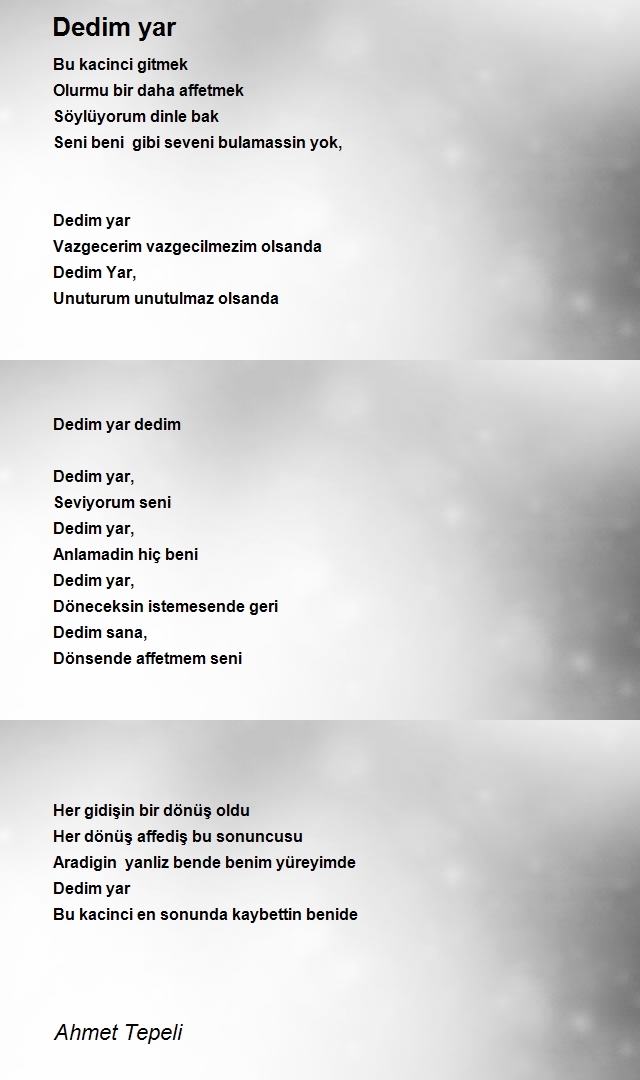 Dedim yar

Bu kacinci gitmek
Olurmu bir daha affetmek
Söylüyorum dinle bak
Seni beni gibi seveni bulamassin yok,

Dedim yar
Vazgecerim vazgecilmezim olsanda
Dedim Yar,
Unuturum unutulmaz olsanda

Dedim yar dedim

Dedim yar,
Seviyorum seni
Dedim yar,
Anlamadin hiç beni
Dedim yar,
Döneceksin istemesende geri
Dedim sana,
Dönsende affetmem seni

Her gidişin bir dönüş oldu
Her dönüş affediş bu sonuncusu
Aradigin yanliz bende benim yüreyimde
Dedim yar
Bu kacinci en sonunda kaybettin benide

Ahmet Tepeli